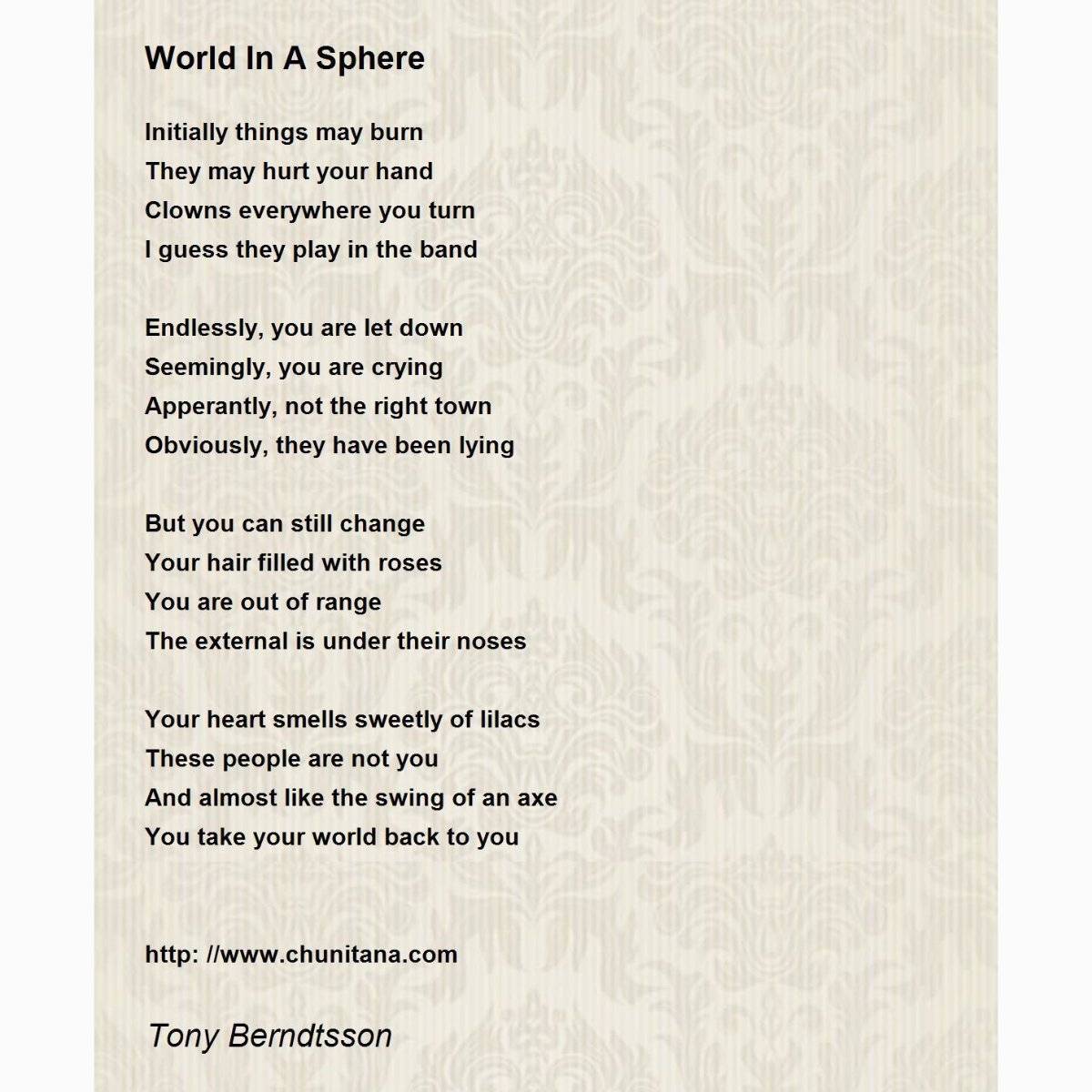 World In A Sphere

Initially things may burn
They may hurt your hand
Clowns everywhere you turn
I guess they play in the band

Endlessly, you are let down
Seemingly, you are crying
Apperantly, not the right town
Obviously, they have been lying

But you can still change
Your hair filled with roses
You are out of range
The external is under their noses

Your heart smells sweetly of lilacs
These people are not you
And almost like the swing of an axe
You take your world back to you

http: //www.chunitana.com

Tony Berndtsson